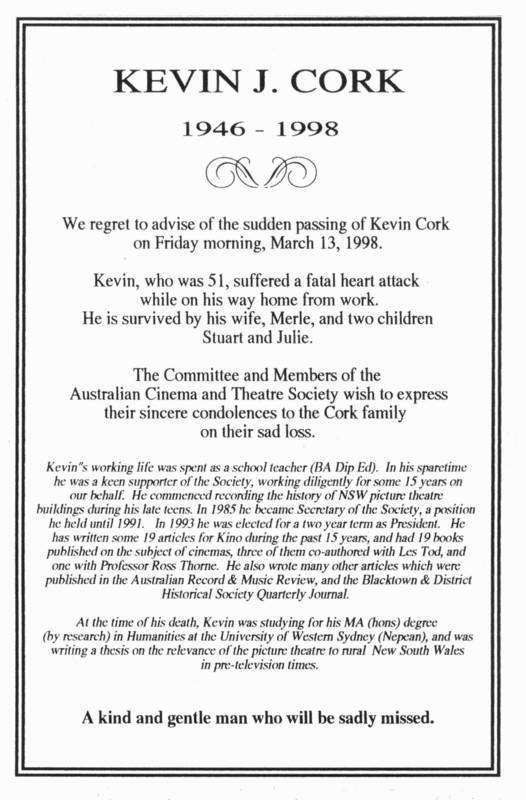 KEVIN J. CORK

1946 - 1998

We regret to advise of the sudden passing of Kevin Cork on Friday morning, March 13, 1998.

Kevin, who was 51, suffered a fatal heart attack while on his way home from work. He is survived by his wife, Merle, and two children Stuart and Julie.

The Committee and Members of the Australian Cinema and Theatre Society wish to express their sincere condolences to the Cork family on their sad loss.

Kevin"s working life was spent as a school teacher (BA Dip Ed). In his sparetime he was a keen supporter of the Society, working diligently for some 15 years on our behalf. He commenced recording the history of NSW picture theatre buildings during his late teens. In 1985 he became Secretary of the Society, a position he held until 1991. In 1993 he was elected for a two year term as President. He has written some 19 articles for Kino during the past 15 years, and had 19 books published on the subject of cinemas, three of them co-authored with Les Tod, and one with Professor Ross Thorne. He also wrote many other articles which were published in the Australian Record & Music Review, and the Blacktown & District Historical Society Quarterly Journal.

At the time of his death, Kevin was studying for his MA (hons) degree (by research) in Humanities at the University of Western Sydney (Nepean), and was writing a thesis on the relevance of the picture theatre to rural New South Wales in pre-television times.

A kind and gentle man who will be sadly missed.